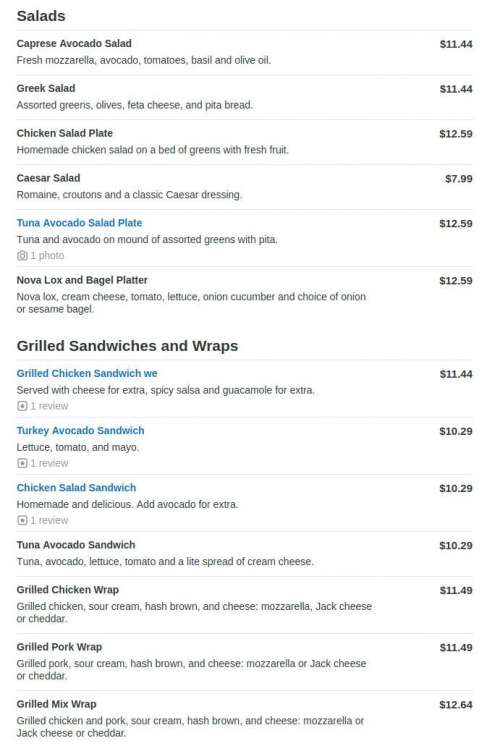 Salads

Caprese Avocado Salad $11.44
Fresh mozzarella, avocado, tomatoes, basil and olive oil.

Greek Salad $11.44
Assorted greens, olives, feta cheese, and pita bread.

Chicken Salad Plate $12.59
Homemade chicken salad on a bed of greens with fresh fruit.

Caesar Salad $7.99
Romaine, croutons and a classic Caesar dressing.

Tuna Avocado Salad Plate $12.59
Tuna and avocado on mound of assorted greens with pita.
1 photo

Nova Lox and Bagel Platter $12.59
Nova lox, cream cheese, tomato, lettuce, onion cucumber and choice of onion or sesame bagel.

Grilled Sandwiches and Wraps

Grilled Chicken Sandwich we $11.44
Served with cheese for extra, spicy salsa and guacamole for extra.
1 review

Turkey Avocado Sandwich $10.29
Lettuce, tomato, and mayo.
1 review

Chicken Salad Sandwich $10.29
Homemade and delicious. Add avocado for extra.
1 review

Tuna Avocado Sandwich $10.29
Tuna, avocado, lettuce, tomato and a lite spread of cream cheese.

Grilled Chicken Wrap $11.49
Grilled chicken, sour cream, hash brown, and cheese: mozzarella, Jack cheese or cheddar.

Grilled Pork Wrap $11.49
Grilled pork, sour cream, hash brown, and cheese: mozzarella or Jack cheese or cheddar.

Grilled Mix Wrap $12.64
Grilled chicken and pork, sour cream, hash brown, and cheese: mozzarella or Jack cheese or cheddar.